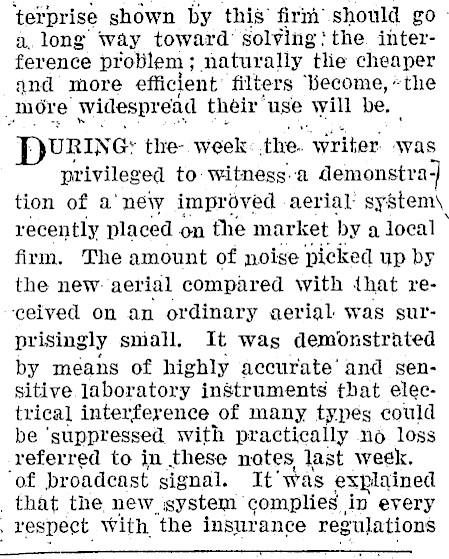 terprise shown by this firm should go a long way toward solving the interference problem; naturally the cheaper and more efficient filters become, the more widespread their use will be.

DURING the week the writer was privileged to witness a demonstration of a new improved aerial system recently placed on the market by a local firm. The amount of noise picked up by the new aerial compared with that received on an ordinary aerial was surprisingly small. It was demonstrated by means of highly accurate and sensitive laboratory instruments that electrical interference of many types could be suppressed with practically no loss referred to in these notes last week. of broadcast signal. It was explained that the new system complies in every respect with the insurance regulations